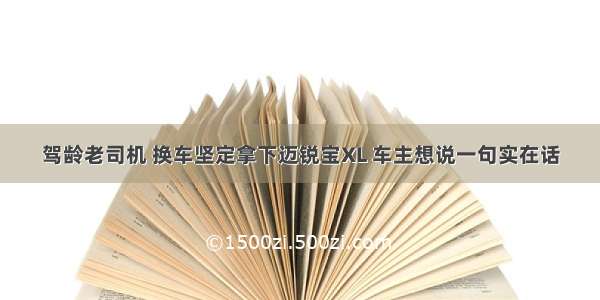 驾龄老司机 换车坚定拿下迈锐宝XL 车主想说一句实在话

©1500zi.500zi.com